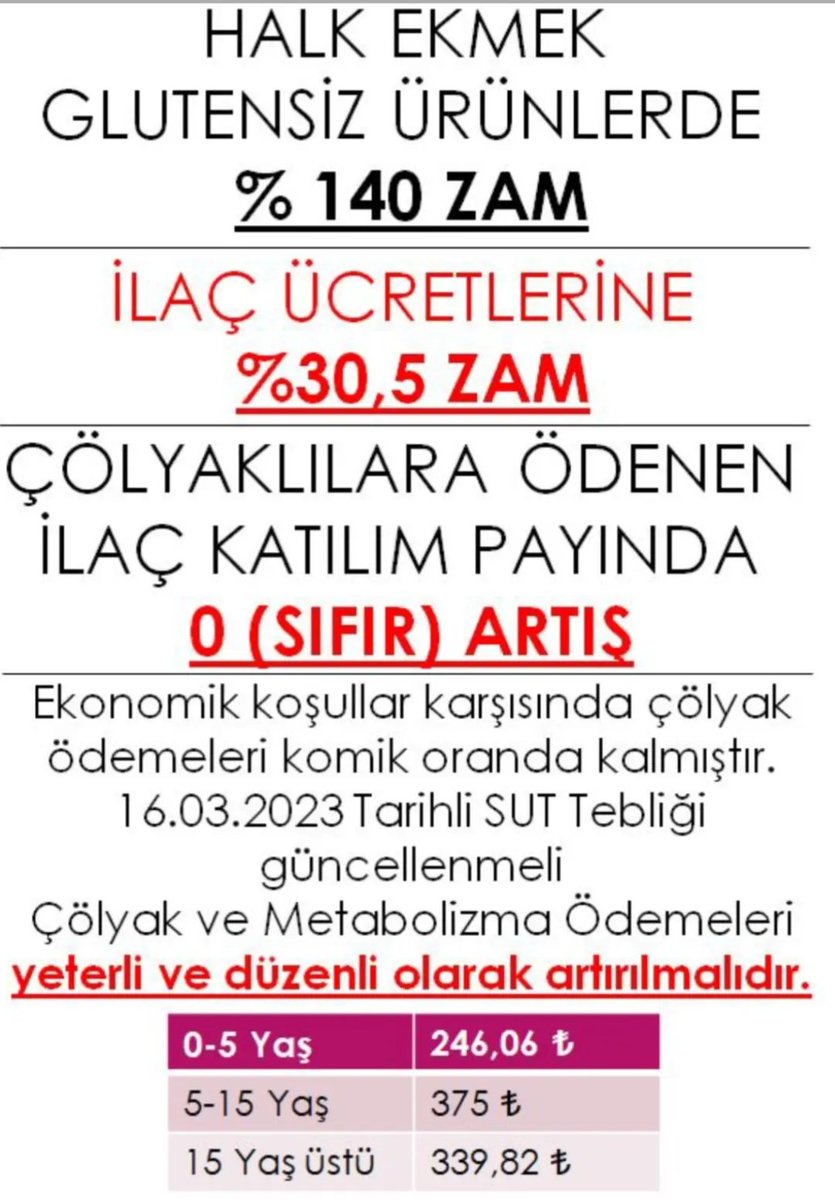 HALK EKMEK GLUTENSİZ ÜRÜNLERDE

% 140 ZAM

İLAÇ ÜCRETLERİNE

%30,5 ZAM

ÇÖLYAKLILARA ÖDENEN İLAÇ KATILIM PAYINDA

0 (SIFIR) ARTIŞ

Ekonomik koşullar karşısında çölyak ödemeleri komik oranda kalmıştır. 16.03.2023 Tarihli SUT Tebliği güncellenmeli

Çölyak ve Metabolizma Ödemeleri

yeterli ve düzenli olarak artırılmalıdır.

| 0-5 Yaş | 246,06 ₺ |
|---|---|
| 5-15 Yaş | 375 ₺ |
| 15 Yaş üstü | 339,82 ₺ |